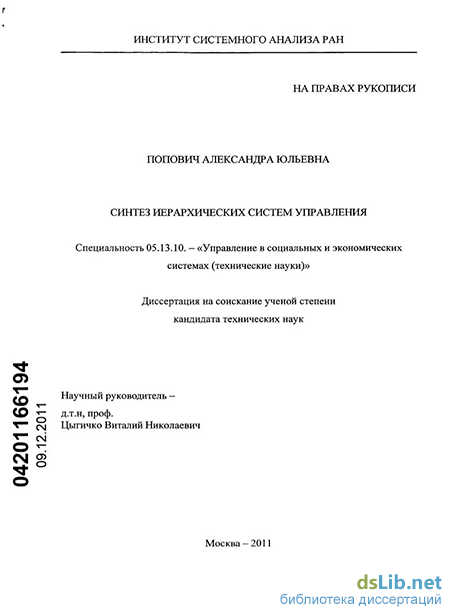 ИНСТИТУТ СИСТЕМНОГО АНАЛИЗА РАН

НА ПРАВАХ РУКОПИСИ

ПОПОВИЧ АЛЕКСАНДРА ЮЛЬЕВНА

СИНТЕЗ ИЕРАРХИЧЕСКИХ СИСТЕМ УПРАВЛЕНИЯ

Специальность 05.13.10. – «Управление в социальных и экономических системах (технические науки)»

Диссертация на соискание ученой степени кандидата технических наук

04201166194
09.12.2011

Научный руководитель –
д.т.н, проф.
Цыгичко Виталий Николаевич

Москва – 2011

dsLib.net
библиотека диссертаций